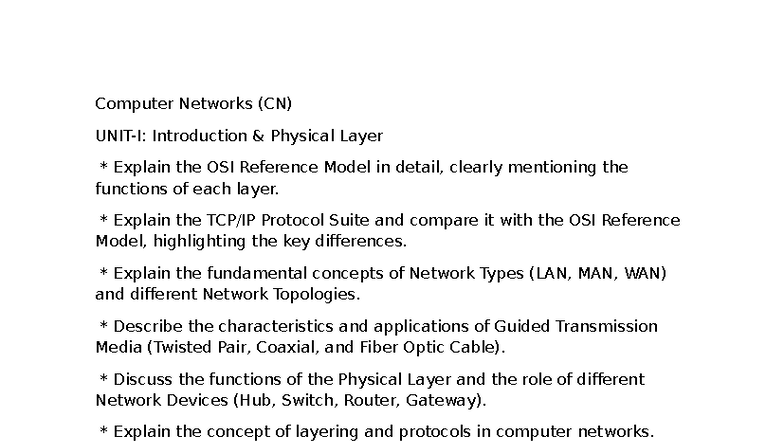 Computer Networks (CN)

UNIT-I: Introduction & Physical Layer

* Explain the OSI Reference Model in detail, clearly mentioning the functions of each layer.

* Explain the TCP/IP Protocol Suite and compare it with the OSI Reference Model, highlighting the key differences.

* Explain the fundamental concepts of Network Types (LAN, MAN, WAN) and different Network Topologies.

* Describe the characteristics and applications of Guided Transmission Media (Twisted Pair, Coaxial, and Fiber Optic Cable).

* Discuss the functions of the Physical Layer and the role of different Network Devices (Hub, Switch, Router, Gateway).

* Explain the concept of layering and protocols in computer networks.